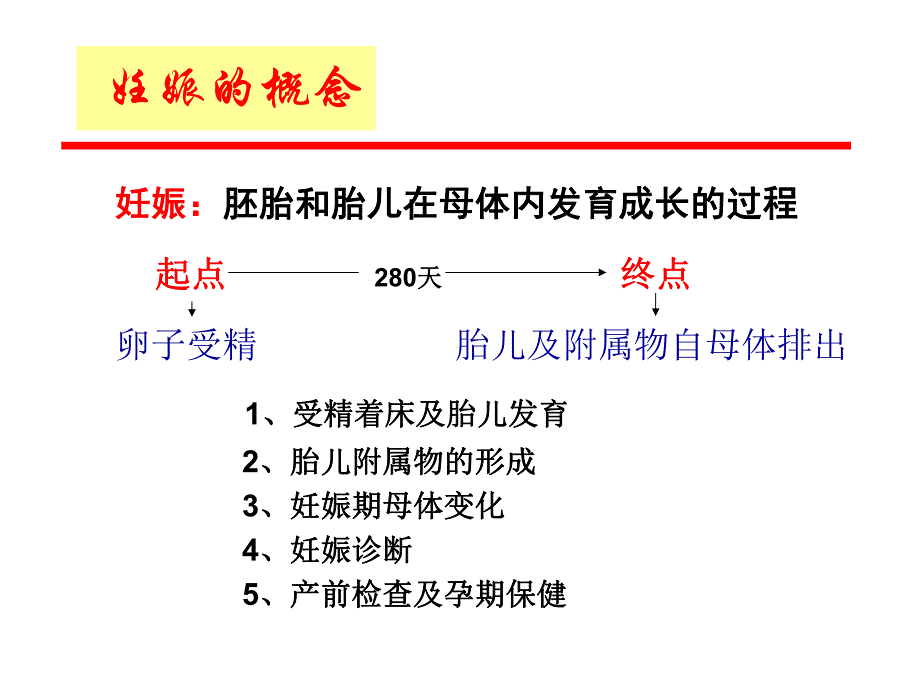 妊娠的概念

妊娠：胚胎和胎儿在母体内发育成长的过程

起点 280天 终点

卵子受精 胎儿及附属物自母体排出

1、受精着床及胎儿发育

2、胎儿附属物的形成

3、妊娠期母体变化

4、妊娠诊断

5、产前检查及孕期保健